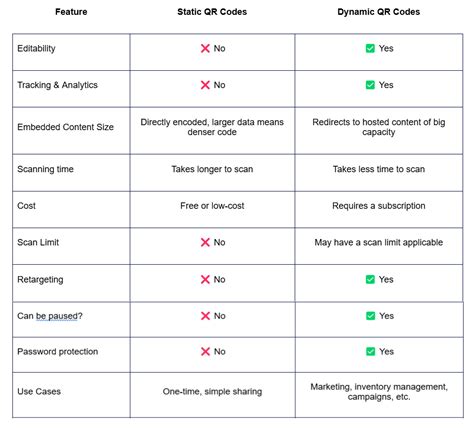 | Feature | Static QR Codes | Dynamic QR Codes |
|---|---|---|
| Editability | ❌ No | ✅ Yes |
| Tracking & Analytics | ❌ No | ✅ Yes |
| Embedded Content Size | Directly encoded, larger data means denser code | Redirects to hosted content of big capacity |
| Scanning time | Takes longer to scan | Takes less time to scan |
| Cost | Free or low-cost | Requires a subscription |
| Scan Limit | ❌ No | May have a scan limit applicable |
| Retargeting | ❌ No | ✅ Yes |
| Can be paused? | ❌ No | ✅ Yes |
| Password protection | ❌ No | ✅ Yes |
| Use Cases | One-time, simple sharing | Marketing, inventory management, campaigns, etc. |